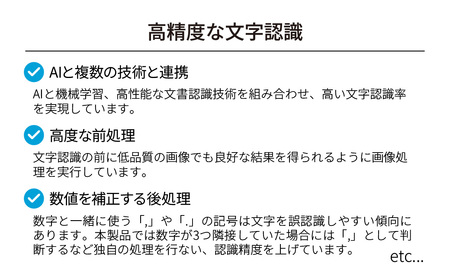 高精度な文字認識

AIと複数の技術と連携

AIと機械学習、高性能な文書認識技術を組み合わせ、高い文字認識率を実現しています。

高度な前処理

文字認識の前に低品質の画像でも良好な結果を得られるように画像処理を実行しています。

数値を補正する後処理

数字と一緒に使う「,」や「.」の記号は文字を誤認識しやすい傾向にあります。本製品では数字が3つ隣接していた場合には「,」として判断するなど独自の処理を行ない、認識精度を上げています。

etc...